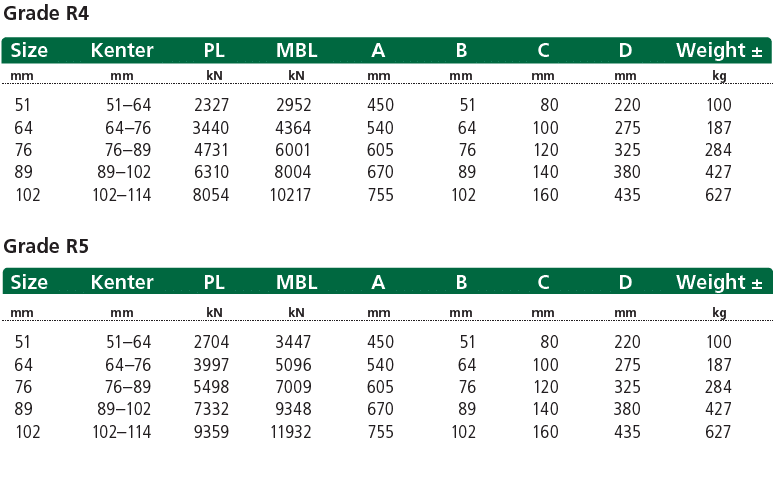 Grade R4

| Size | Kenter | PL | MBL | A | B | C | D | Weight ± |
|---|---|---|---|---|---|---|---|---|
| mm | mm | kN | kN | mm | mm | mm | mm | kg |
| 51 | 51–64 | 2327 | 2952 | 450 | 51 | 80 | 220 | 100 |
| 64 | 64–76 | 3440 | 4364 | 540 | 64 | 100 | 275 | 187 |
| 76 | 76–89 | 4731 | 6001 | 605 | 76 | 120 | 325 | 284 |
| 89 | 89–102 | 6310 | 8004 | 670 | 89 | 140 | 380 | 427 |
| 102 | 102–114 | 8054 | 10217 | 755 | 102 | 160 | 435 | 627 |

Grade R5

| Size | Kenter | PL | MBL | A | B | C | D | Weight ± |
|---|---|---|---|---|---|---|---|---|
| mm | mm | kN | kN | mm | mm | mm | mm | kg |
| 51 | 51–64 | 2704 | 3447 | 450 | 51 | 80 | 220 | 100 |
| 64 | 64–76 | 3997 | 5096 | 540 | 64 | 100 | 275 | 187 |
| 76 | 76–89 | 5498 | 7009 | 605 | 76 | 120 | 325 | 284 |
| 89 | 89–102 | 7332 | 9348 | 670 | 89 | 140 | 380 | 427 |
| 102 | 102–114 | 9359 | 11932 | 755 | 102 | 160 | 435 | 627 |